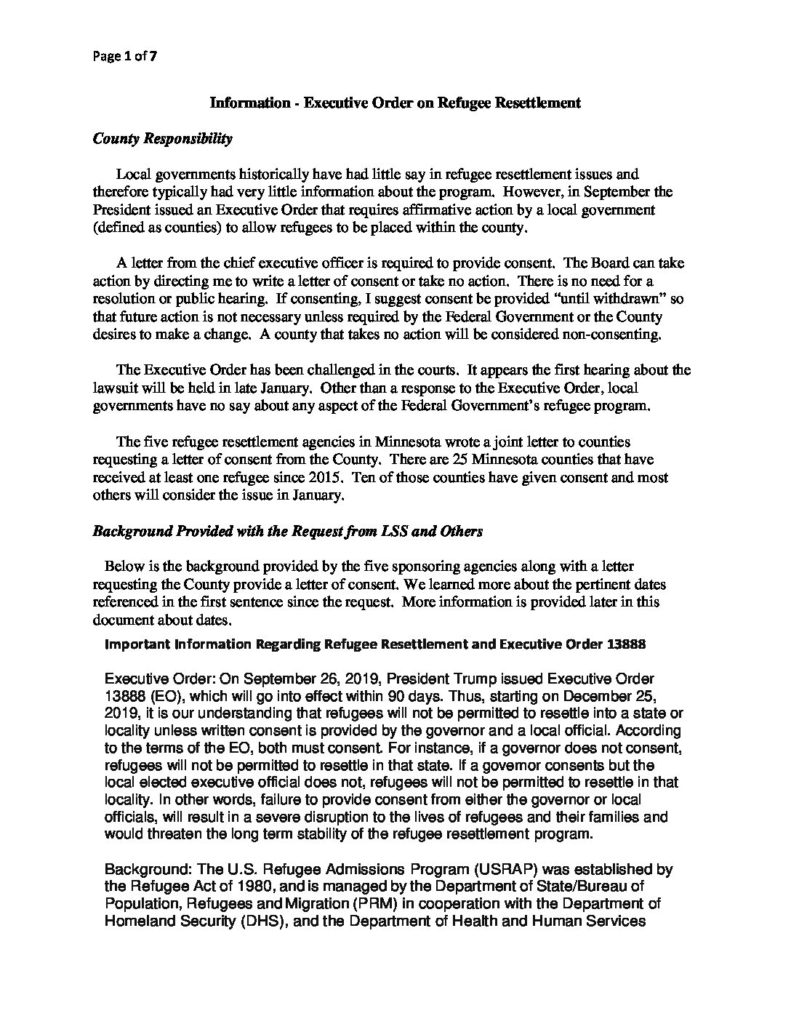 Page 1 of 7

Information - Executive Order on Refugee Resettlement

County Responsibility

Local governments historically have had little say in refugee resettlement issues and therefore typically had very little information about the program. However, in September the President issued an Executive Order that requires affirmative action by a local government (defined as counties) to allow refugees to be placed within the county.

A letter from the chief executive officer is required to provide consent. The Board can take action by directing me to write a letter of consent or take no action. There is no need for a resolution or public hearing. If consenting, I suggest consent be provided "until withdrawn" so that future action is not necessary unless required by the Federal Government or the County desires to make a change. A county that takes no action will be considered non-consenting.

The Executive Order has been challenged in the courts. It appears the first hearing about the lawsuit will be held in late January. Other than a response to the Executive Order, local governments have no say about any aspect of the Federal Government's refugee program.

The five refugee resettlement agencies in Minnesota wrote a joint letter to counties requesting a letter of consent from the County. There are 25 Minnesota counties that have received at least one refugee since 2015. Ten of those counties have given consent and most others will consider the issue in January.

Background Provided with the Request from LSS and Others

Below is the background provided by the five sponsoring agencies along with a letter requesting the County provide a letter of consent. We learned more about the pertinent dates referenced in the first sentence since the request. More information is provided later in this document about dates.

Important Information Regarding Refugee Resettlement and Executive Order 13888

Executive Order: On September 26, 2019, President Trump issued Executive Order 13888 (EO), which will go into effect within 90 days. Thus, starting on December 25, 2019, it is our understanding that refugees will not be permitted to resettle into a state or locality unless written consent is provided by the governor and a local official. According to the terms of the EO, both must consent. For instance, if a governor does not consent, refugees will not be permitted to resettle in that state. If a governor consents but the local elected executive official does not, refugees will not be permitted to resettle in that locality. In other words, failure to provide consent from either the governor or local officials, will result in a severe disruption to the lives of refugees and their families and would threaten the long term stability of the refugee resettlement program.

Background: The U.S. Refugee Admissions Program (USRAP) was established by the Refugee Act of 1980, and is managed by the Department of State/Bureau of Population, Refugees and Migration (PRM) in cooperation with the Department of Homeland Security (DHS), and the Department of Health and Human Services